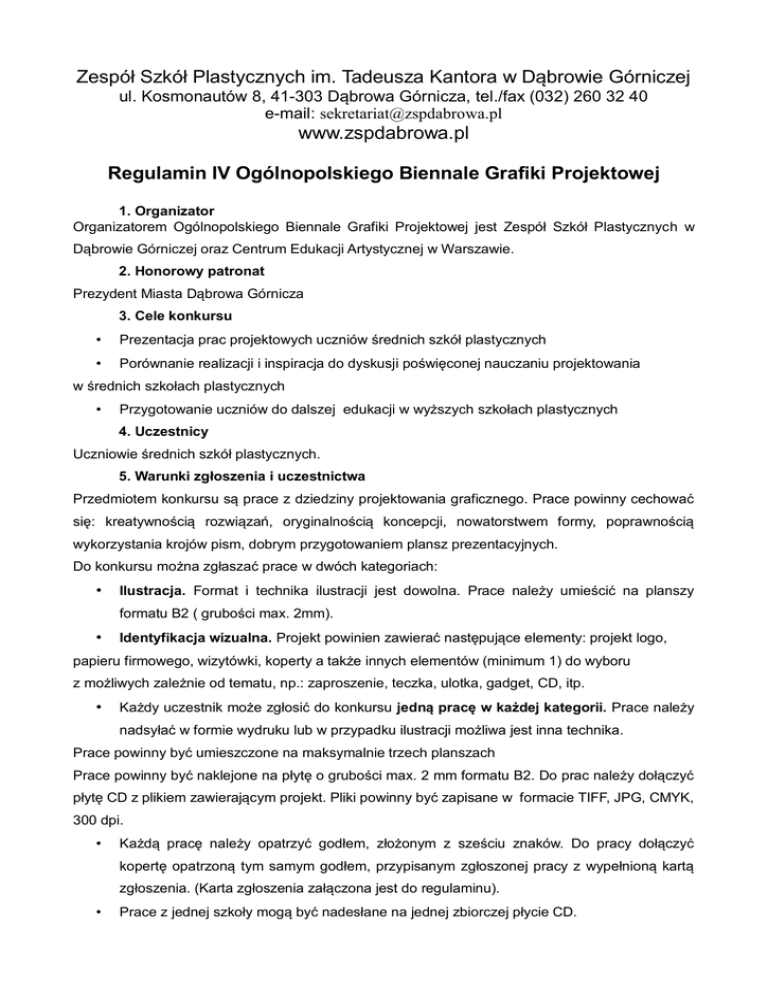 Zespół Szkół Plastycznych im. Tadeusza Kantora w Dąbrowie Górniczej
ul. Kosmonautów 8, 41-303 Dąbrowa Górnicza, tel./fax (032) 260 32 40
e-mail: sekretariat@zspdabrowa.pl
www.zspdabrowa.pl

Regulamin IV Ogólnopolskiego Biennale Grafiki Projektowej

1. Organizator
Organizatorem Ogólnopolskiego Biennale Grafiki Projektowej jest Zespół Szkół Plastycznych w Dąbrowie Górniczej oraz Centrum Edukacji Artystycznej w Warszawie.

2. Honorowy patronat
Prezydent Miasta Dąbrowa Górnicza

3. Cele konkursu
• Prezentacja prac projektowych uczniów średnich szkół plastycznych
• Porównanie realizacji i inspiracja do dyskusji poświęconej nauczaniu projektowania w średnich szkołach plastycznych
• Przygotowanie uczniów do dalszej edukacji w wyższych szkołach plastycznych

4. Uczestnicy
Uczniowie średnich szkół plastycznych.

5. Warunki zgłoszenia i uczestnictwa
Przedmiotem konkursu są prace z dziedziny projektowania graficznego. Prace powinny cechować się: kreatywnością rozwiązań, oryginalnością koncepcji, nowatorstwem formy, poprawnością wykorzystania krojów pism, dobrym przygotowaniem plansz prezentacyjnych.
Do konkursu można zgłaszać prace w dwóch kategoriach:
• Ilustracja. Format i technika ilustracji jest dowolna. Prace należy umieścić na planszy formatu B2 ( grubości max. 2mm).
• Identyfikacja wizualna. Projekt powinien zawierać następujące elementy: projekt logo, papieru firmowego, wizytówki, koperty a także innych elementów (minimum 1) do wyboru z możliwych zależnie od tematu, np.: zaproszenie, teczka, ulotka, gadget, CD, itp.
• Każdy uczestnik może zgłosić do konkursu jedną pracę w każdej kategorii. Prace należy nadsyłać w formie wydruku lub w przypadku ilustracji możliwa jest inna technika.
Prace powinny być umieszczone na maksymalnie trzech planszach
Prace powinny być naklejone na płytę o grubości max. 2 mm formatu B2. Do prac należy dołączyć płytę CD z plikiem zawierającym projekt. Pliki powinny być zapisane w formacie TIFF, JPG, CMYK, 300 dpi.
• Każdą pracę należy opatrzyć godłem, złożonym z sześciu znaków. Do pracy dołączyć kopertę opatrzoną tym samym godłem, przypisanym zgłoszonej pracy z wypełnioną kartą zgłoszenia. (Karta zgłoszenia załączona jest do regulaminu).
• Prace z jednej szkoły mogą być nadesłane na jednej zbiorczej płycie CD.